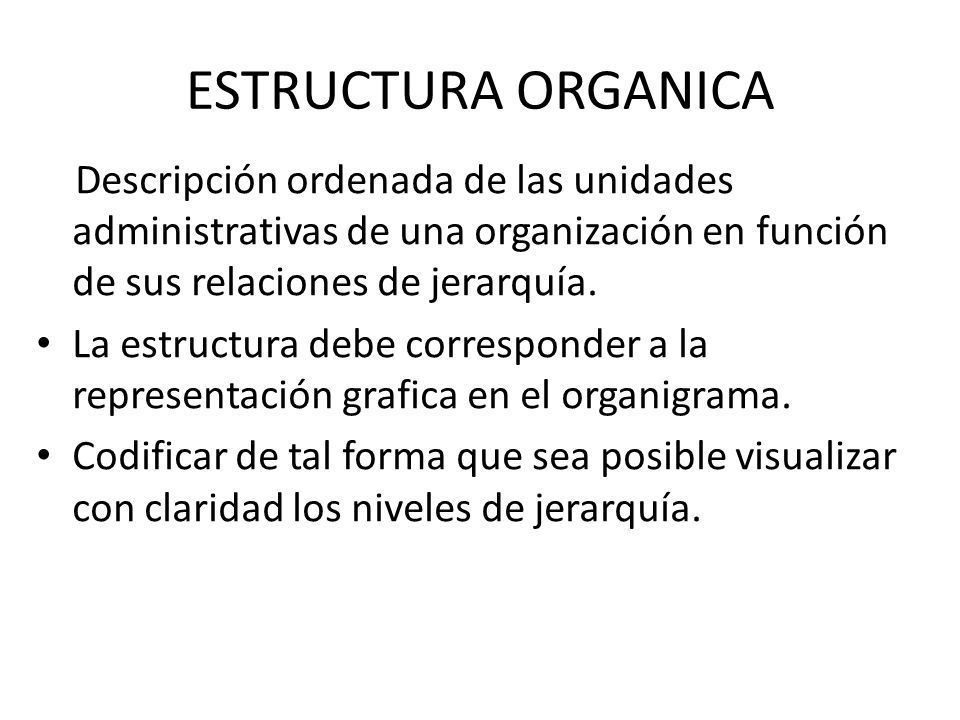 ESTRUCTURA ORGANICA

Descripción ordenada de las unidades administrativas de una organización en función de sus relaciones de jerarquía.

• La estructura debe corresponder a la representación grafica en el organigrama.
• Codificar de tal forma que sea posible visualizar con claridad los niveles de jerarquía.